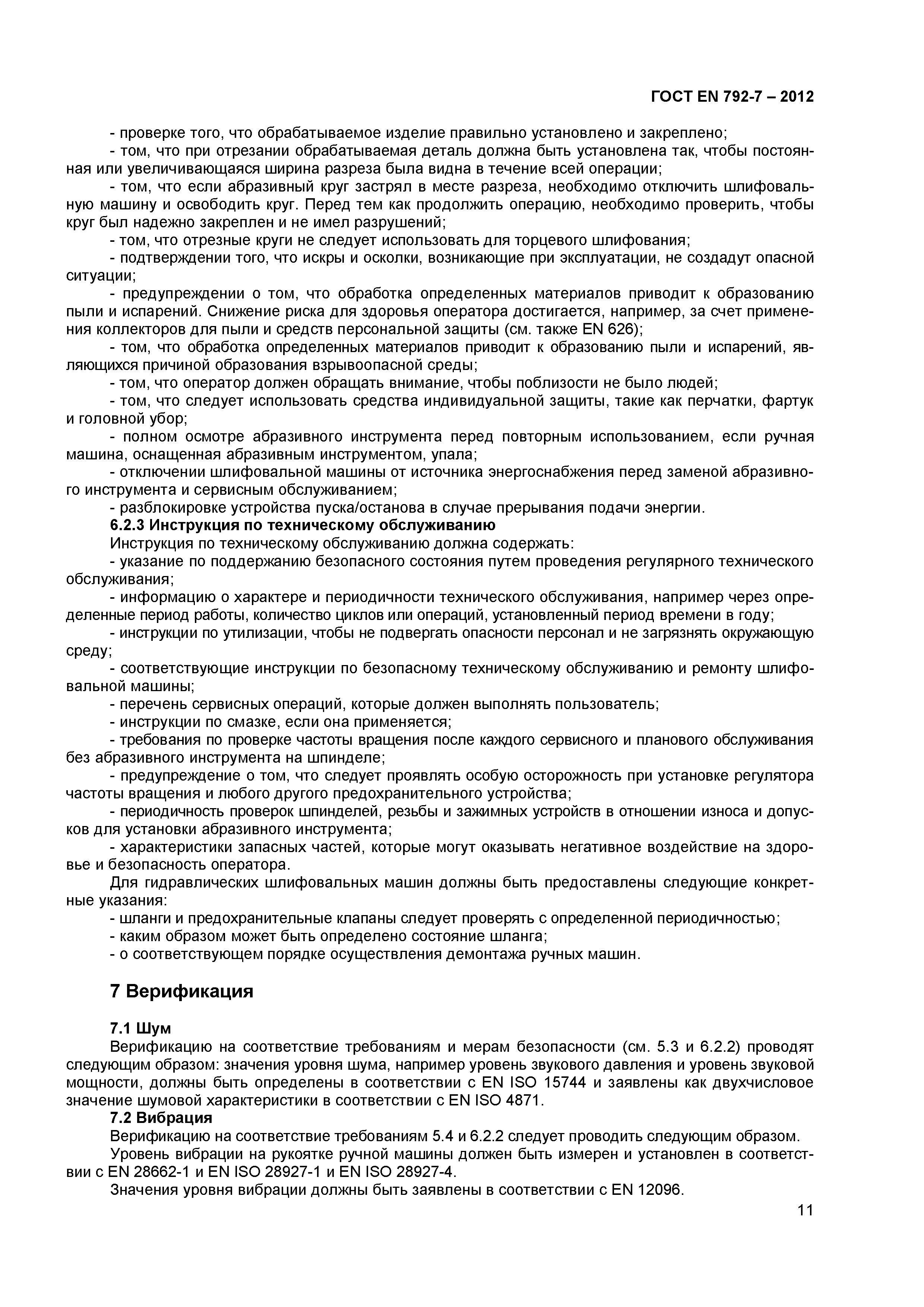 ГОСТ EN 792-7 – 2012

- проверке того, что обрабатываемое изделие правильно установлено и закреплено;
- том, что при отрезании обрабатываемая деталь должна быть установлена так, чтобы постоянная или увеличивающаяся ширина разреза была видна в течение всей операции;
- том, что если абразивный круг застрял в месте разреза, необходимо отключить шлифовальную машину и освободить круг. Перед тем как продолжить операцию, необходимо проверить, чтобы круг был надежно закреплен и не имел разрушений;
- том, что отрезные круги не следует использовать для торцевого шлифования;
- подтверждении того, что искры и осколки, возникающие при эксплуатации, не создадут опасной ситуации;
- предупреждении о том, что обработка определенных материалов приводит к образованию пыли и испарений. Снижение риска для здоровья оператора достигается, например, за счет применения коллекторов для пыли и средств персональной защиты (см. также EN 626);
- том, что обработка определенных материалов приводит к образованию пыли и испарений, являющихся причиной образования взрывоопасной среды;
- том, что оператор должен обращать внимание, чтобы поблизости не было людей;
- том, что следует использовать средства индивидуальной защиты, такие как перчатки, фартук и головной убор;
- полном осмотре абразивного инструмента перед повторным использованием, если ручная машина, оснащенная абразивным инструментом, упала;
- отключении шлифовальной машины от источника энергоснабжения перед заменой абразивного инструмента и сервисным обслуживанием;
- разблокировке устройства пуска/останова в случае прерывания подачи энергии.
6.2.3 Инструкция по техническому обслуживанию
Инструкция по техническому обслуживанию должна содержать:
- указание по поддержанию безопасного состояния путем проведения регулярного технического обслуживания;
- информацию о характере и периодичности технического обслуживания, например через определенные период работы, количество циклов или операций, установленный период времени в году;
- инструкции по утилизации, чтобы не подвергать опасности персонал и не загрязнять окружающую среду;
- соответствующие инструкции по безопасному техническому обслуживанию и ремонту шлифовальной машины;
- перечень сервисных операций, которые должен выполнять пользователь;
- инструкции по смазке, если она применяется;
- требования по проверке частоты вращения после каждого сервисного и планового обслуживания без абразивного инструмента на шпинделе;
- предупреждение о том, что следует проявлять особую осторожность при установке регулятора частоты вращения и любого другого предохранительного устройства;
- периодичность проверок шпинделей, резьбы и зажимных устройств в отношении износа и допусков для установки абразивного инструмента;
- характеристики запасных частей, которые могут оказывать негативное воздействие на здоровье и безопасность оператора.
Для гидравлических шлифовальных машин должны быть предоставлены следующие конкретные указания:
- шланги и предохранительные клапаны следует проверять с определенной периодичностью;
- каким образом может быть определено состояние шланга;
- о соответствующем порядке осуществления демонтажа ручных машин.

7 Верификация

7.1 Шум
Верификацию на соответствие требованиям и мерам безопасности (см. 5.3 и 6.2.2) проводят следующим образом: значения уровня шума, например уровень звукового давления и уровень звуковой мощности, должны быть определены в соответствии с EN ISO 15744 и заявлены как двухчисловое значение шумовой характеристики в соответствии с EN ISO 4871.
7.2 Вибрация
Верификацию на соответствие требованиям 5.4 и 6.2.2 следует проводить следующим образом.
Уровень вибрации на рукоятке ручной машины должен быть измерен и установлен в соответствии с EN 28662-1 и EN ISO 28927-1 и EN ISO 28927-4.
Значения уровня вибрации должны быть заявлены в соответствии с EN 12096.

11